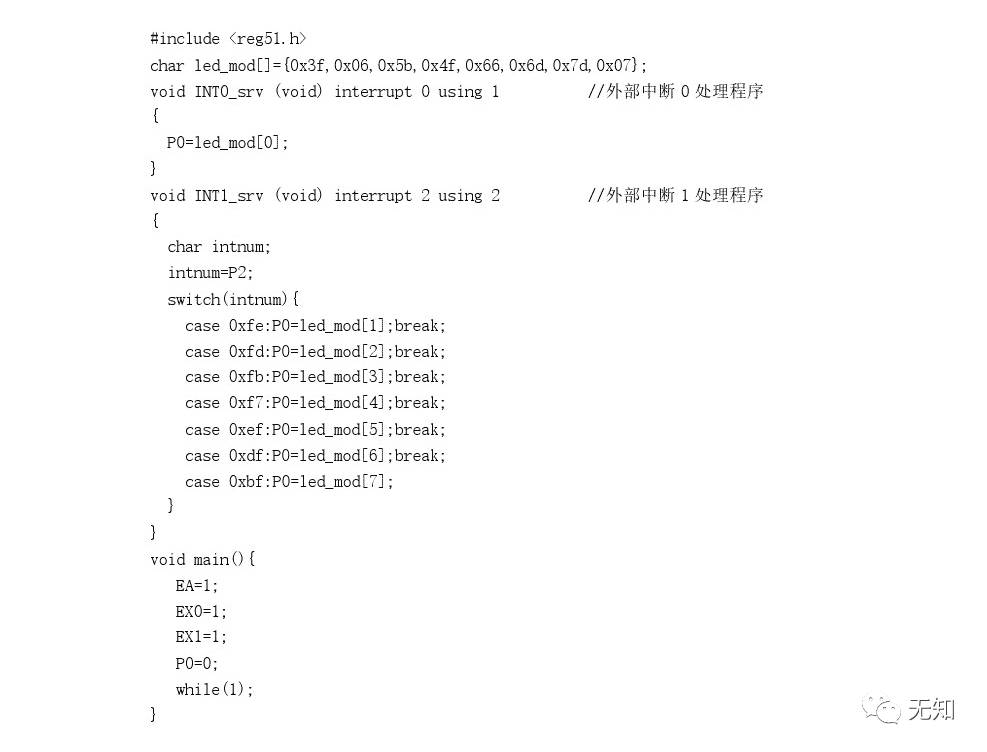 #include <reg51.h>
char led_mod[]={0x3f,0x06,0x5b,0x4f,0x66,0x6d,0x7d,0x07};
void INT0_srv (void) interrupt 0 using 1 //外部中断0处理程序
{
P0=led_mod[0];
}
void INT1_srv (void) interrupt 2 using 2 //外部中断1处理程序
{
char intnum;
intnum=P2;
switch(intnum){
case 0xfe:P0=led_mod[1];break;
case 0xfd:P0=led_mod[2];break;
case 0xfb:P0=led_mod[3];break;
case 0xf7:P0=led_mod[4];break;
case 0xef:P0=led_mod[5];break;
case 0xdf:P0=led_mod[6];break;
case 0xbf:P0=led_mod[7];
}
}
void main(){
EA=1;
EX0=1;
EX1=1;
P0=0;
while(1);
}

无知